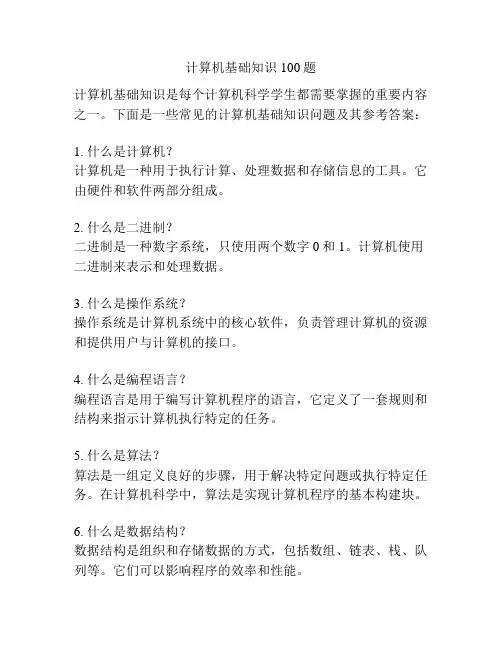 计算机基础知识 100 题

计算机基础知识是每个计算机科学学生都需要掌握的重要内容之一。下面是一些常见的计算机基础知识问题及其参考答案：

1. 什么是计算机？
计算机是一种用于执行计算、处理数据和存储信息的工具。它由硬件和软件两部分组成。

2. 什么是二进制？
二进制是一种数字系统，只使用两个数字 0 和 1。计算机使用二进制来表示和处理数据。

3. 什么是操作系统？
操作系统是计算机系统中的核心软件，负责管理计算机的资源和提供用户与计算机的接口。

4. 什么是编程语言？
编程语言是用于编写计算机程序的语言，它定义了一套规则和结构来指示计算机执行特定的任务。

5. 什么是算法？
算法是一组定义良好的步骤，用于解决特定问题或执行特定任务。在计算机科学中，算法是实现计算机程序的基本构建块。

6. 什么是数据结构？
数据结构是组织和存储数据的方式，包括数组、链表、栈、队列等。它们可以影响程序的效率和性能。